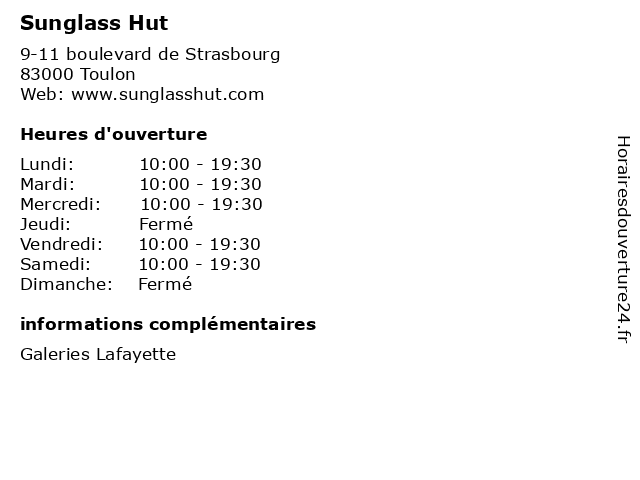 Sunglass Hut

9-11 boulevard de Strasbourg
83000 Toulon
Web: www.sunglasshut.com

Heures d'ouverture

Lundi: 10:00 - 19:30
Mardi: 10:00 - 19:30
Mercredi: 10:00 - 19:30
Jeudi: Fermé
Vendredi: 10:00 - 19:30
Samedi: 10:00 - 19:30
Dimanche: Fermé

informations complémentaires

Galeries Lafayette

Horairesdouverture24.fr